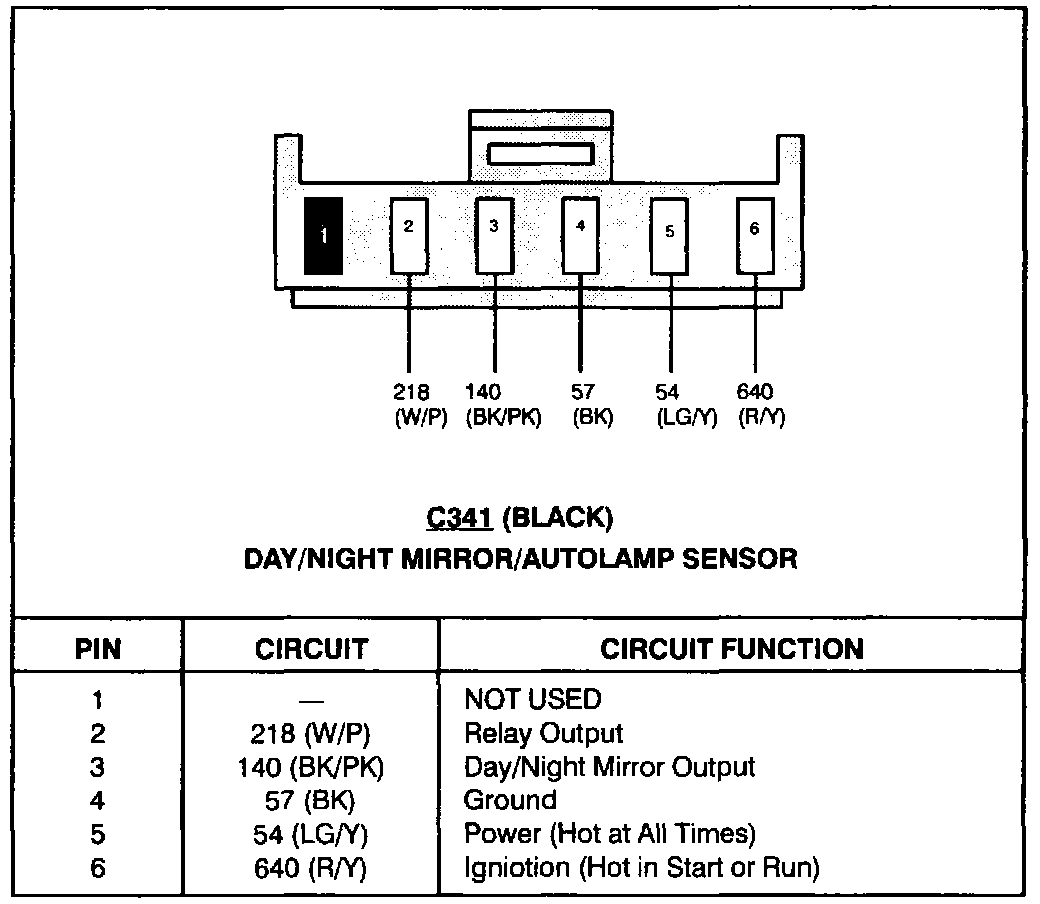 1 2 3 4 5 6

218 (W/P) 140 (BK/PK) 57 (BK) 54 (LG/Y) 640 (R/Y)

C341 (BLACK)
DAY/NIGHT MIRROR/AUTOLAMP SENSOR

| PIN | CIRCUIT | CIRCUIT FUNCTION |
|---|---|---|
| 1 | — | NOT USED |
| 2 | 218 (W/P) | Relay Output |
| 3 | 140 (BK/PK) | Day/Night Mirror Output |
| 4 | 57 (BK) | Ground |
| 5 | 54 (LG/Y) | Power (Hot at All Times) |
| 6 | 640 (R/Y) | Igniotion (Hot in Start or Run) |